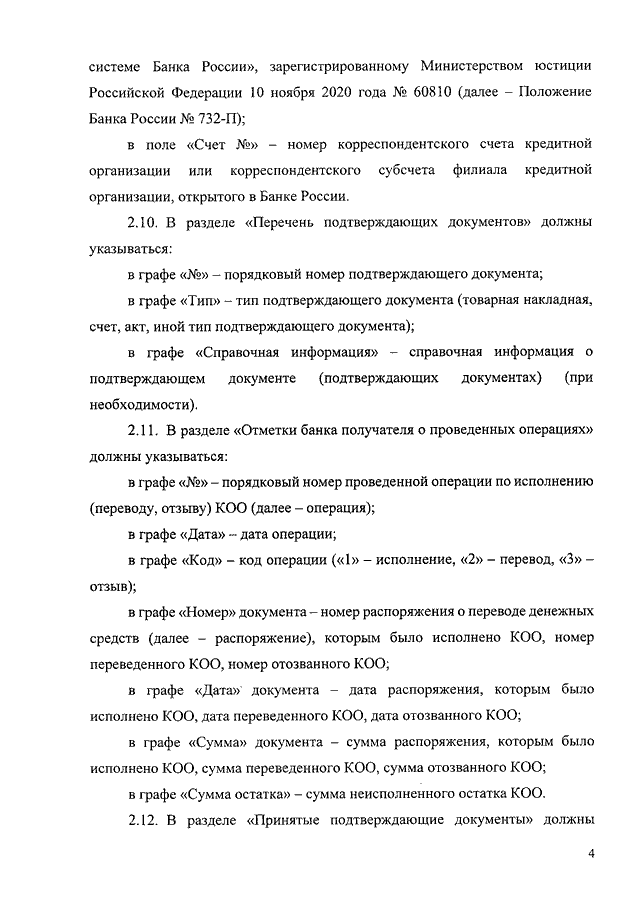 системе Банка России», зарегистрированному Министерством юстиции Российской Федерации 10 ноября 2020 года № 60810 (далее – Положение Банка России № 732-П);

в поле «Счет №» – номер корреспондентского счета кредитной организации или корреспондентского субсчета филиала кредитной организации, открытого в Банке России.

2.10. В разделе «Перечень подтверждающих документов» должны указываться:

в графе «№» – порядковый номер подтверждающего документа;

в графе «Тип» – тип подтверждающего документа (товарная накладная, счет, акт, иной тип подтверждающего документа);

в графе «Справочная информация» – справочная информация о подтверждающем документе (подтверждающих документах) (при необходимости).

2.11. В разделе «Отметки банка получателя о проведенных операциях» должны указываться:

в графе «№» – порядковый номер проведенной операции по исполнению (переводу, отзыву) КОО (далее – операция);

в графе «Дата» – дата операции;

в графе «Код» – код операции («1» – исполнение, «2» – перевод, «3» – отзыв);

в графе «Номер» документа – номер распоряжения о переводе денежных средств (далее – распоряжение), которым было исполнено КОО, номер переведенного КОО, номер отозванного КОО;

в графе «Дата» документа – дата распоряжения, которым было исполнено КОО, дата переведенного КОО, дата отозванного КОО;

в графе «Сумма» документа – сумма распоряжения, которым было исполнено КОО, сумма переведенного КОО, сумма отозванного КОО;

в графе «Сумма остатка» – сумма неисполненного остатка КОО.

2.12. В разделе «Принятые подтверждающие документы» должны

4